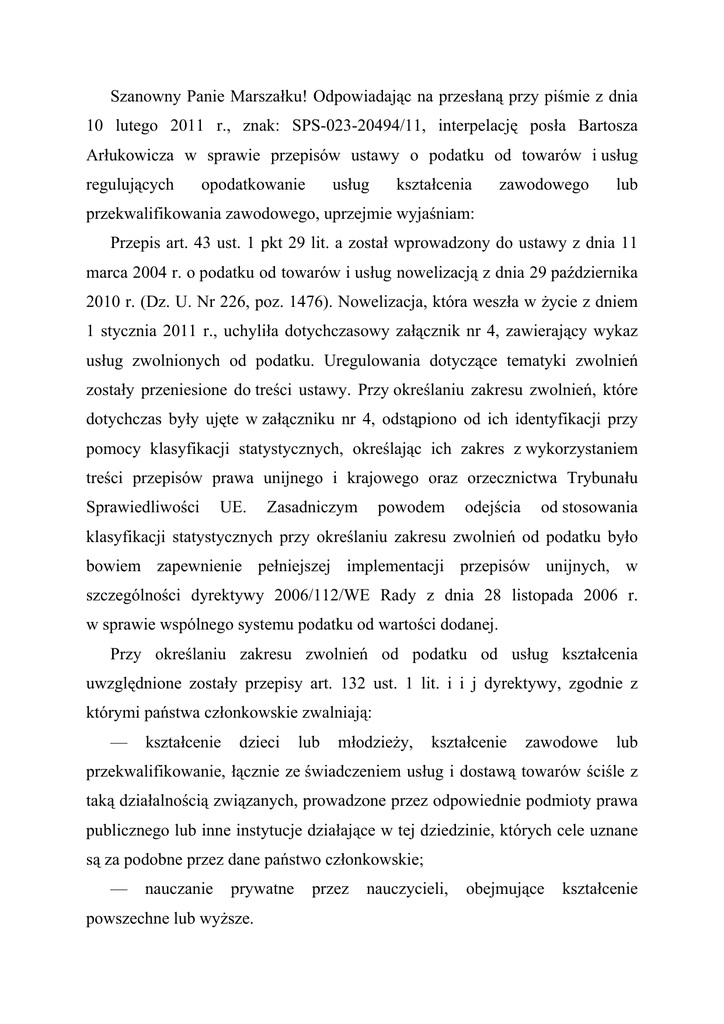 Szanowny Panie Marszałku! Odpowiadając na przesłaną przy piśmie z dnia 10 lutego 2011 r., znak: SPS-023-20494/11, interpelację posła Bartosza Arłukowicza w sprawie przepisów ustawy o podatku od towarów i usług regulujących opodatkowanie usług kształcenia zawodowego lub przekwalifikowania zawodowego, uprzejmie wyjaśniam:

Przepis art. 43 ust. 1 pkt 29 lit. a został wprowadzony do ustawy z dnia 11 marca 2004 r. o podatku od towarów i usług nowelizacją z dnia 29 października 2010 r. (Dz. U. Nr 226, poz. 1476). Nowelizacja, która weszła w życie z dniem 1 stycznia 2011 r., uchyliła dotychczasowy załącznik nr 4, zawierający wykaz usług zwolnionych od podatku. Uregulowania dotyczące tematyki zwolnień zostały przeniesione do treści ustawy. Przy określaniu zakresu zwolnień, które dotychczas były ujęte w załączniku nr 4, odstąpiono od ich identyfikacji przy pomocy klasyfikacji statystycznych, określając ich zakres z wykorzystaniem treści przepisów prawa unijnego i krajowego oraz orzecznictwa Trybunału Sprawiedliwości UE. Zasadniczym powodem odejścia od stosowania klasyfikacji statystycznych przy określaniu zakresu zwolnień od podatku było bowiem zapewnienie pełniejszej implementacji przepisów unijnych, w szczególności dyrektywy 2006/112/WE Rady z dnia 28 listopada 2006 r. w sprawie wspólnego systemu podatku od wartości dodanej.

Przy określaniu zakresu zwolnień od podatku od usług kształcenia uwzględnione zostały przepisy art. 132 ust. 1 lit. i i j dyrektywy, zgodnie z którymi państwa członkowskie zwalniają:

— kształcenie dzieci lub młodzieży, kształcenie zawodowe lub przekwalifikowanie, łącznie ze świadczeniem usług i dostawą towarów ściśle z taką działalnością związanych, prowadzone przez odpowiednie podmioty prawa publicznego lub inne instytucje działające w tej dziedzinie, których cele uznane są za podobne przez dane państwo członkowskie;

— nauczanie prywatne przez nauczycieli, obejmujące kształcenie powszechne lub wyższe.